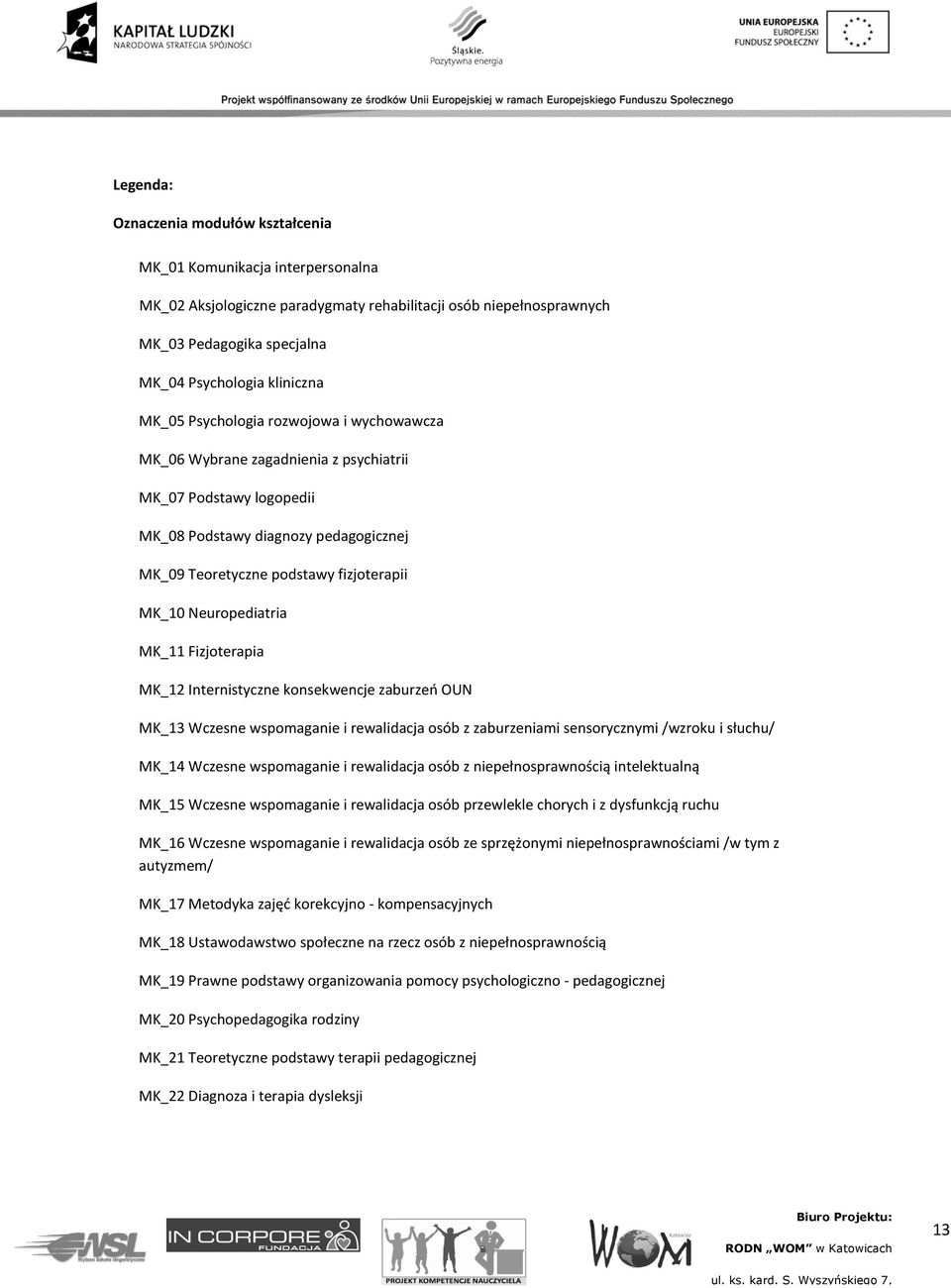 KAPITAŁ LUDZKI
NARODOWA STRATEGIA SPÓJNOŚCI

Śląskie.
Pozytywna energia

UNIA EUROPEJSKA
EUROPEJSKI
FUNDUSZ SPOŁECZNY

Projekt współfinansowany ze środków Unii Europejskiej w ramach Europejskiego Funduszu Społecznego

Legenda:

Oznaczenia modułów kształcenia

MK_01 Komunikacja interpersonalna

MK_02 Aksjologiczne paradygmaty rehabilitacji osób niepełnosprawnych

MK_03 Pedagogika specjalna

MK_04 Psychologia kliniczna

MK_05 Psychologia rozwojowa i wychowawcza

MK_06 Wybrane zagadnienia z psychiatrii

MK_07 Podstawy logopedii

MK_08 Podstawy diagnozy pedagogicznej

MK_09 Teoretyczne podstawy fizjoterapii

MK_10 Neuropediatria

MK_11 Fizjoterapia

MK_12 Internistyczne konsekwencje zaburzeń OUN

MK_13 Wczesne wspomaganie i rewalidacja osób z zaburzeniami sensorycznymi /wzroku i słuchu/

MK_14 Wczesne wspomaganie i rewalidacja osób z niepełnosprawnością intelektualną

MK_15 Wczesne wspomaganie i rewalidacja osób przewlekle chorych i z dysfunkcją ruchu

MK_16 Wczesne wspomaganie i rewalidacja osób ze sprzężonymi niepełnosprawnościami /w tym z autyzmem/

MK_17 Metodyka zajęć korekcyjno - kompensacyjnych

MK_18 Ustawodawstwo społeczne na rzecz osób z niepełnosprawnością

MK_19 Prawne podstawy organizowania pomocy psychologiczno - pedagogicznej

MK_20 Psychopedagogika rodziny

MK_21 Teoretyczne podstawy terapii pedagogicznej

MK_22 Diagnoza i terapia dysleksji

WSL
IN CORPORE FUNDACJA
PROJEKT KOMPETENCJE NAUCZYCIELA
WOM Katowice

Biuro Projektu:
RODN „WOM" w Katowicach
ul. ks. kard. S. Wyszyńskiego 7,

13